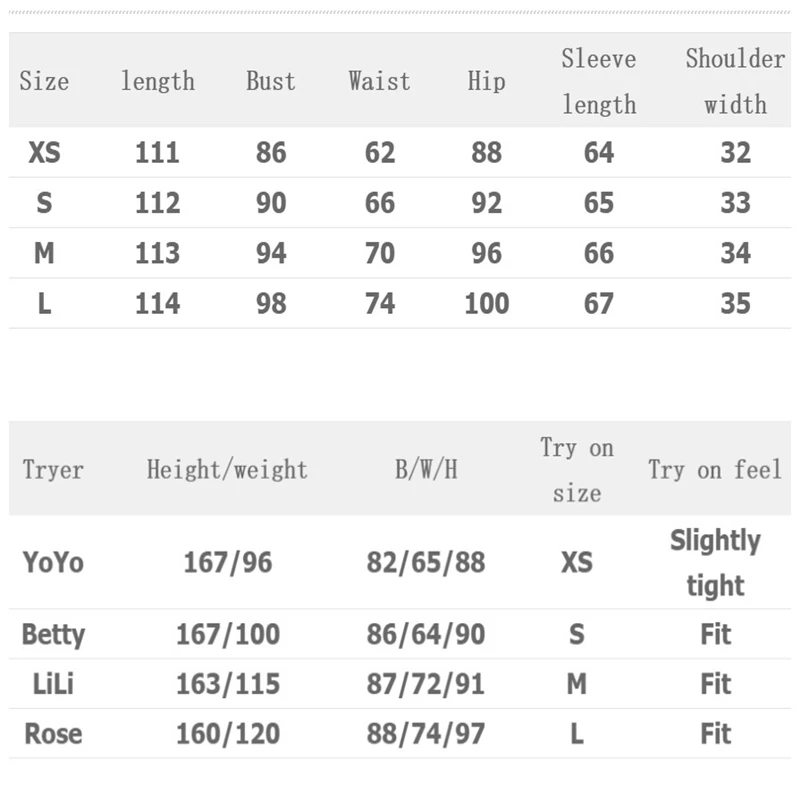 | Size | length | Bust | Waist | Hip | Sleeve length | Shoulder width |
|---|---|---|---|---|---|---|
| XS | 111 | 86 | 62 | 88 | 64 | 32 |
| S | 112 | 90 | 66 | 92 | 65 | 33 |
| M | 113 | 94 | 70 | 96 | 66 | 34 |
| L | 114 | 98 | 74 | 100 | 67 | 35 |

| Tryer | Height/weight | B/W/H | Try on size | Try on feel |
|---|---|---|---|---|
| YoYo | 167/96 | 82/65/88 | XS | Slightly tight |
| Betty | 167/100 | 86/64/90 | S | Fit |
| LiLi | 163/115 | 87/72/91 | M | Fit |
| Rose | 160/120 | 88/74/97 | L | Fit |